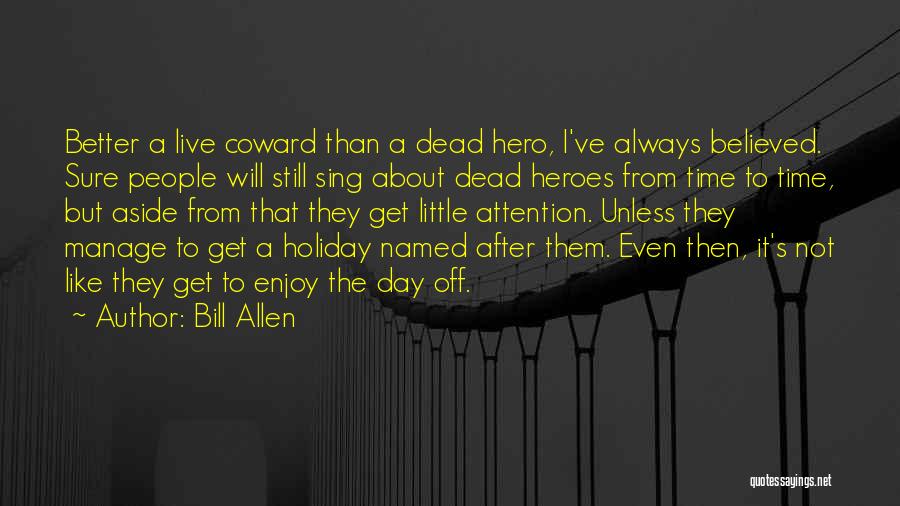 Better a live coward than a dead hero, I've always believed. Sure people will still sing about dead heroes from time to time, but aside from that they get little attention. Unless they manage to get a holiday named after them. Even then, it's not like they get to enjoy the day off.

~ Author: Bill Allen

quotessayings.net